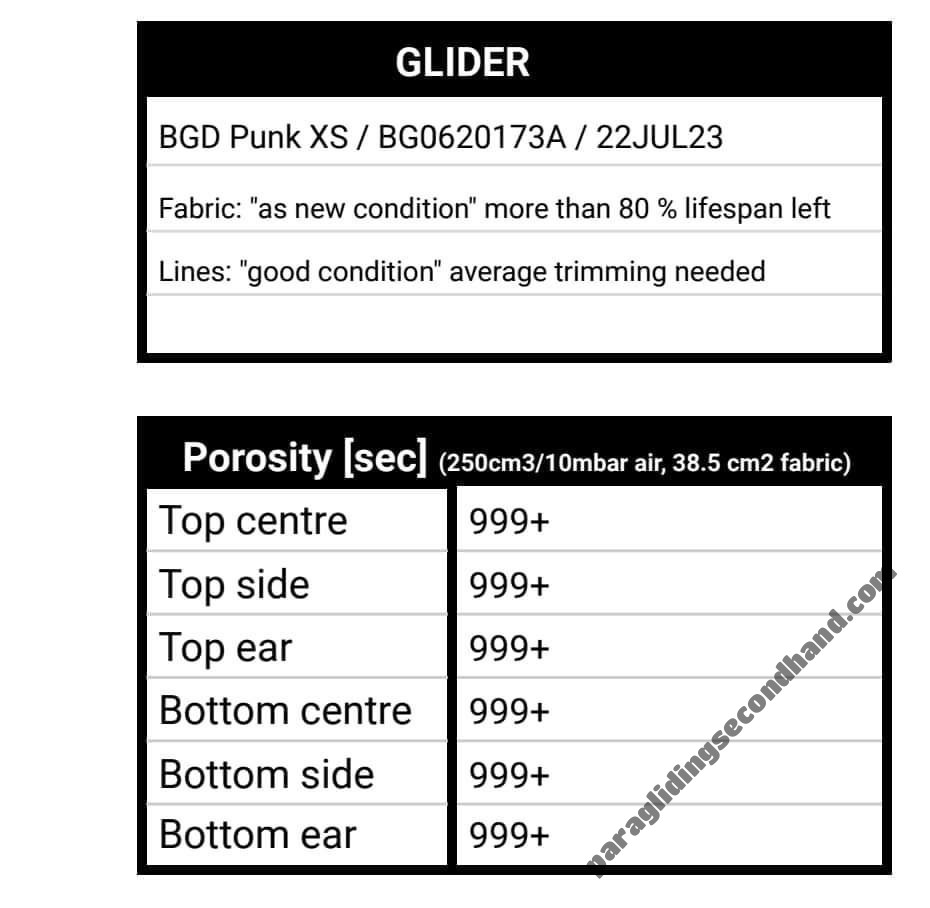 GLIDER

BGD Punk XS / BG0620173A / 22JUL23

Fabric: "as new condition" more than 80 % lifespan left

Lines: "good condition" average trimming needed

Porosity [sec] (250cm3/10mbar air, 38.5 cm2 fabric)

| Top centre | 999+ |
|---|---|
| Top side | 999+ |
| Top ear | 999+ |
| Bottom centre | 999+ |
| Bottom side | 999+ |
| Bottom ear | 999+ |

paraglidingsecondhand.com